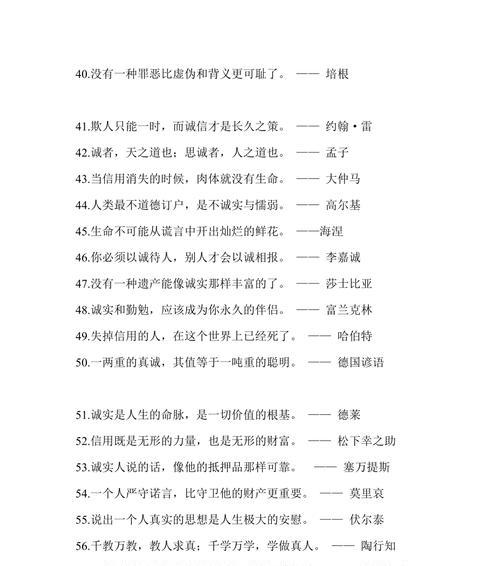 40.没有一种罪恶比虚伪和背义更可耻了。 —— 培根

41.欺人只能一时，而诚信才是长久之策。 —— 约翰·雷
42.诚者，天之道也；思诚者，人之道也。 —— 孟子
43.当信用消失的时候，肉体就没有生命。 —— 大仲马
44.人类最不道德订户，是不诚实与懦弱。 —— 高尔基
45.生命不可能从谎言中开出灿烂的鲜花。 ——海涅
46.你必须以诚待人，别人才会以诚相报。 —— 李嘉诚
47.没有一种遗产能像诚实那样丰富的了。 —— 莎士比亚
48.诚实和勤勉，应该成为你永久的伴侣。 —— 富兰克林
49.失掉信用的人，在这个世界上已经死了。 —— 哈伯特
50.一两重的真诚，其值等于一吨重的聪明。 —— 德国谚语

51.诚实是人生的命脉，是一切价值的根基。 —— 德莱
52.信用既是无形的力量，也是无形的财富。 —— 松下幸之助
53.诚实人说的话，像他的抵押品那样可靠。 —— 塞万提斯
54.一个人严守诺言，比守卫他的财产更重要。 —— 莫里哀
55.说出一个人真实的思想是人生极大的安慰。 —— 伏尔泰
56.千教万教，教人求真；千学万学，学做真人。 —— 陶行知